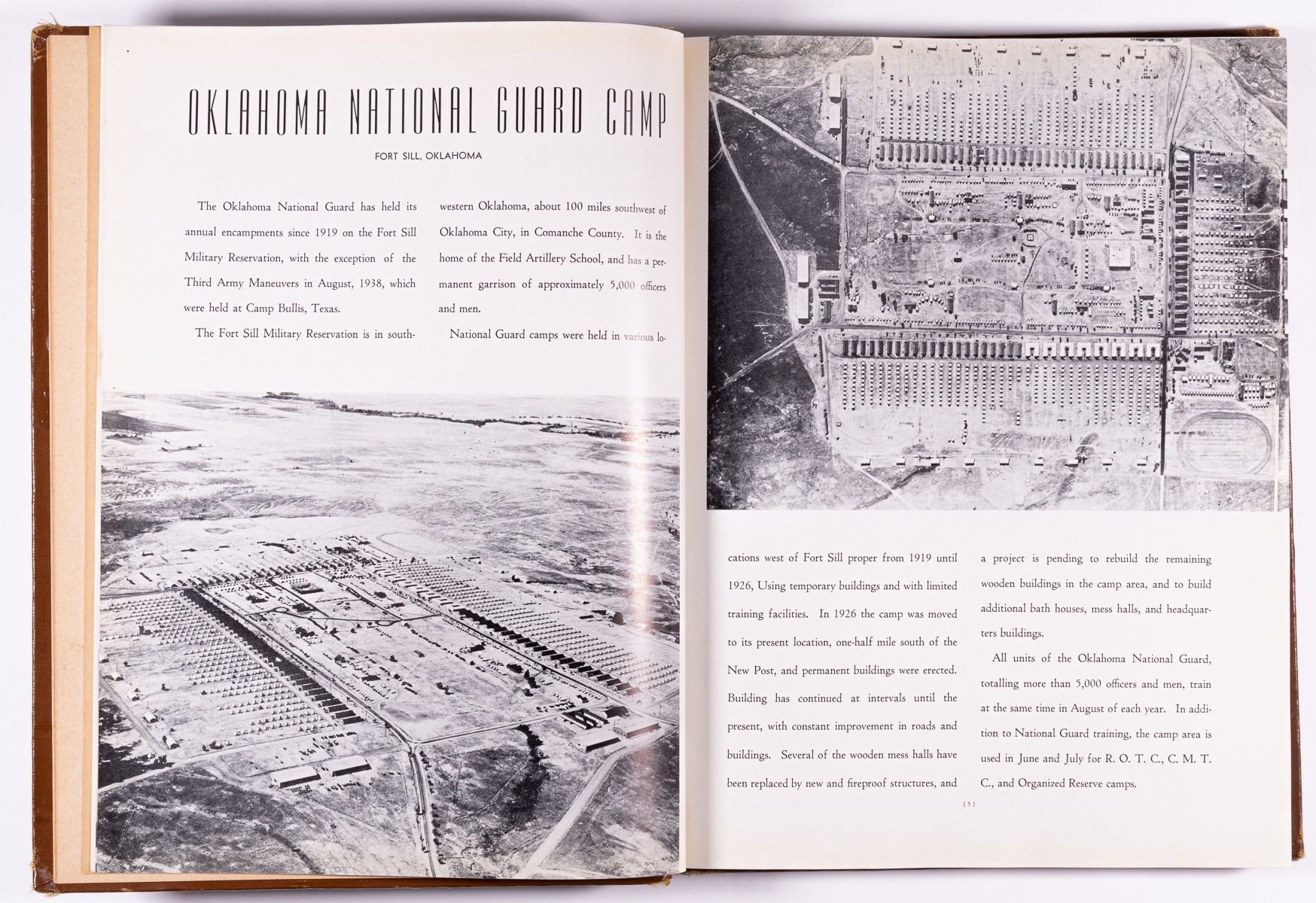 OKLAHOMA NATIONAL GUARD CAMP

FORT SILL, OKLAHOMA

The Oklahoma National Guard has held its annual encampments since 1919 on the Fort Sill Military Reservation, with the exception of the Third Army Maneuvers in August, 1938, which were held at Camp Bullis, Texas.

The Fort Sill Military Reservation is in southwestern Oklahoma, about 100 miles southwest of Oklahoma City, in Comanche County. It is the home of the Field Artillery School, and has a permanent garrison of approximately 5,000 officers and men.

National Guard camps were held in various locations west of Fort Sill proper from 1919 until 1926, Using temporary buildings and with limited training facilities. In 1926 the camp was moved to its present location, one-half mile south of the New Post, and permanent buildings were erected. Building has continued at intervals until the present, with constant improvement in roads and buildings. Several of the wooden mess halls have been replaced by new and fireproof structures, and a project is pending to rebuild the remaining wooden buildings in the camp area, and to build additional bath houses, mess halls, and headquarters buildings.

All units of the Oklahoma National Guard, totalling more than 5,000 officers and men, train at the same time in August of each year. In addition to National Guard training, the camp area is used in June and July for R. O. T. C., C. M. T. C., and Organized Reserve camps.

[ 5 ]